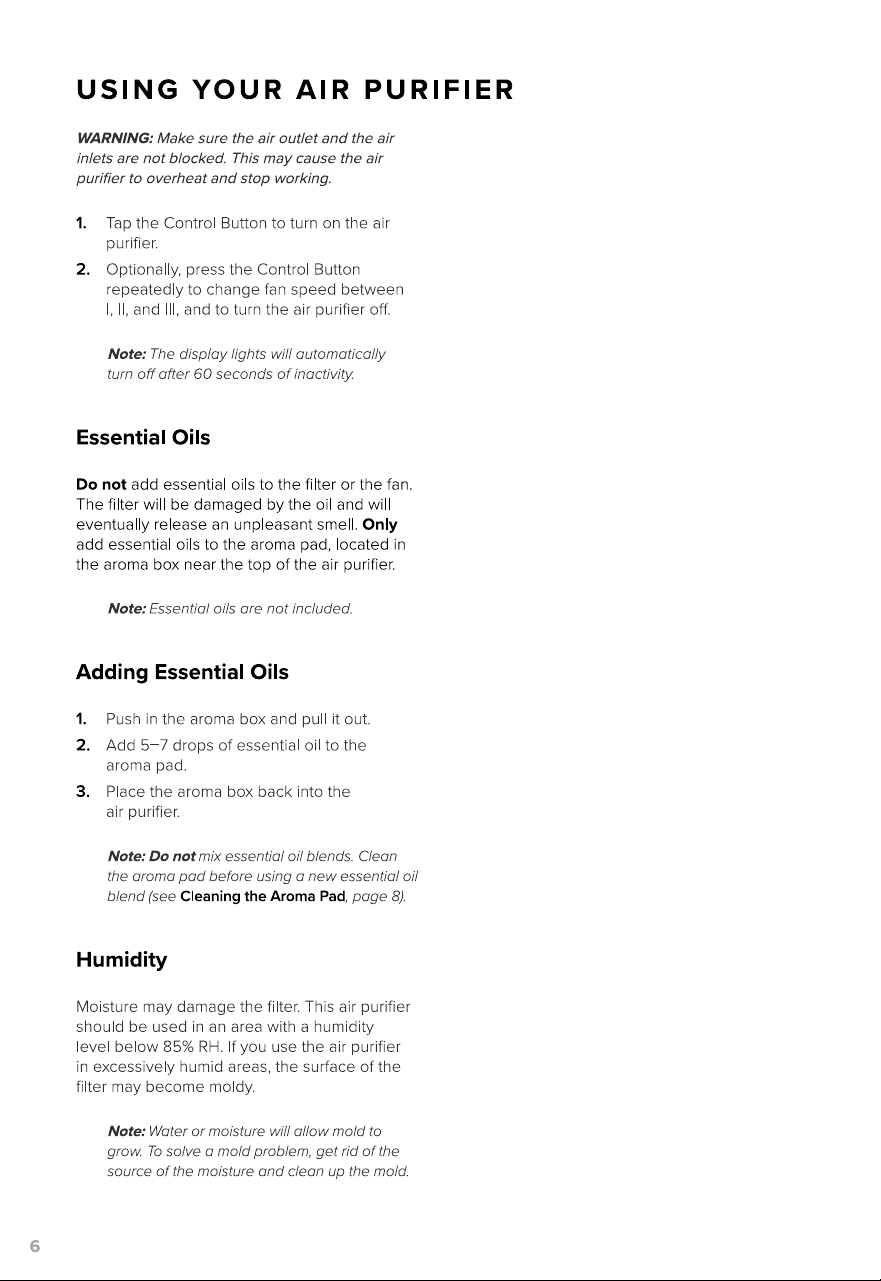 USING YOUR AIR PURIFIER

WARNING: Make sure the air outlet and the air inlets are not blocked. This may cause the air purifier to overheat and stop working.

1. Tap the Control Button to turn on the air purifier.

2. Optionally, press the Control Button repeatedly to change fan speed between I, II, and III, and to turn the air purifier off.

Note: The display lights will automatically turn off after 60 seconds of inactivity.

Essential Oils

Do not add essential oils to the filter or the fan. The filter will be damaged by the oil and will eventually release an unpleasant smell. Only add essential oils to the aroma pad, located in the aroma box near the top of the air purifier.

Note: Essential oils are not included.

Adding Essential Oils

1. Push in the aroma box and pull it out.

2. Add 5–7 drops of essential oil to the aroma pad.

3. Place the aroma box back into the air purifier.

Note: Do not mix essential oil blends. Clean the aroma pad before using a new essential oil blend (see Cleaning the Aroma Pad, page 8).

Humidity

Moisture may damage the filter. This air purifier should be used in an area with a humidity level below 85% RH. If you use the air purifier in excessively humid areas, the surface of the filter may become moldy.

Note: Water or moisture will allow mold to grow. To solve a mold problem, get rid of the source of the moisture and clean up the mold.

6